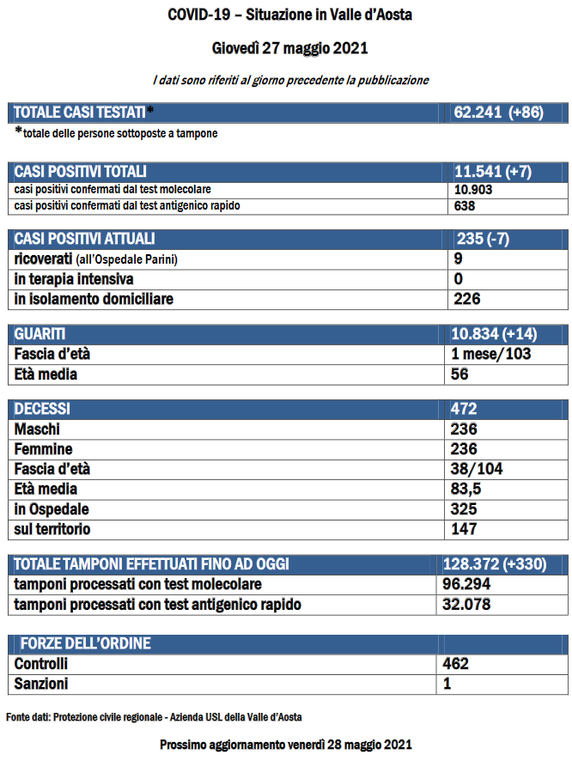 COVID-19 – Situazione in Valle d'Aosta

Giovedì 27 maggio 2021

I dati sono riferiti al giorno precedente la pubblicazione

| TOTALE CASI TESTATI* | 62.241 (+86) |
|---|---|

*totale delle persone sottoposte a tampone

| CASI POSITIVI TOTALI | 11.541 (+7) |
|---|---|
| casi positivi confermati dal test molecolare | 10.903 |
| casi positivi confermati dal test antigenico rapido | 638 |

| CASI POSITIVI ATTUALI | 235 (-7) |
|---|---|
| ricoverati (all'Ospedale Parini) | 9 |
| in terapia intensiva | 0 |
| in isolamento domiciliare | 226 |

| GUARITI | 10.834 (+14) |
|---|---|
| Fascia d'età | 1 mese/103 |
| Età media | 56 |

| DECESSI | 472 |
|---|---|
| Maschi | 236 |
| Femmine | 236 |
| Fascia d'età | 38/104 |
| Età media | 83,5 |
| in Ospedale | 325 |
| sul territorio | 147 |

| TOTALE TAMPONI EFFETTUATI FINO AD OGGI | 128.372 (+330) |
|---|---|
| tamponi processati con test molecolare | 96.294 |
| tamponi processati con test antigenico rapido | 32.078 |

| FORZE DELL'ORDINE | |
|---|---|
| Controlli | 462 |
| Sanzioni | 1 |

Fonte dati: Protezione civile regionale - Azienda USL della Valle d'Aosta

Prossimo aggiornamento venerdì 28 maggio 2021